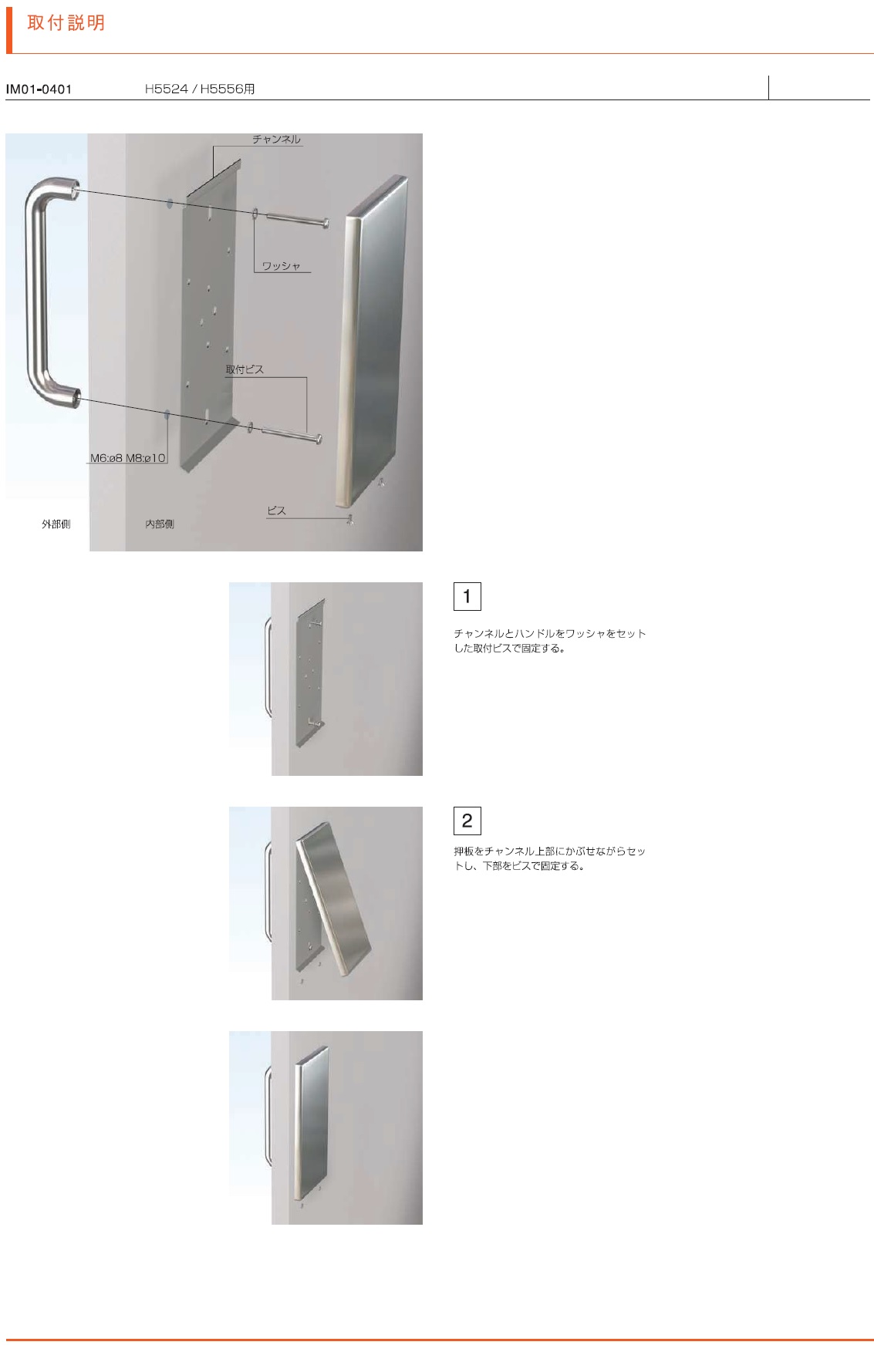 取付説明

IM01-0401　H5524 / H5556用

チャンネル

ワッシャ

取付ビス

M6:ø8 M8:ø10

ビス

外部側　内部側

1

チャンネルとハンドルをワッシャをセットした取付ビスで固定する。

2

押板をチャンネル上部にかぶせながらセットし、下部をビスで固定する。